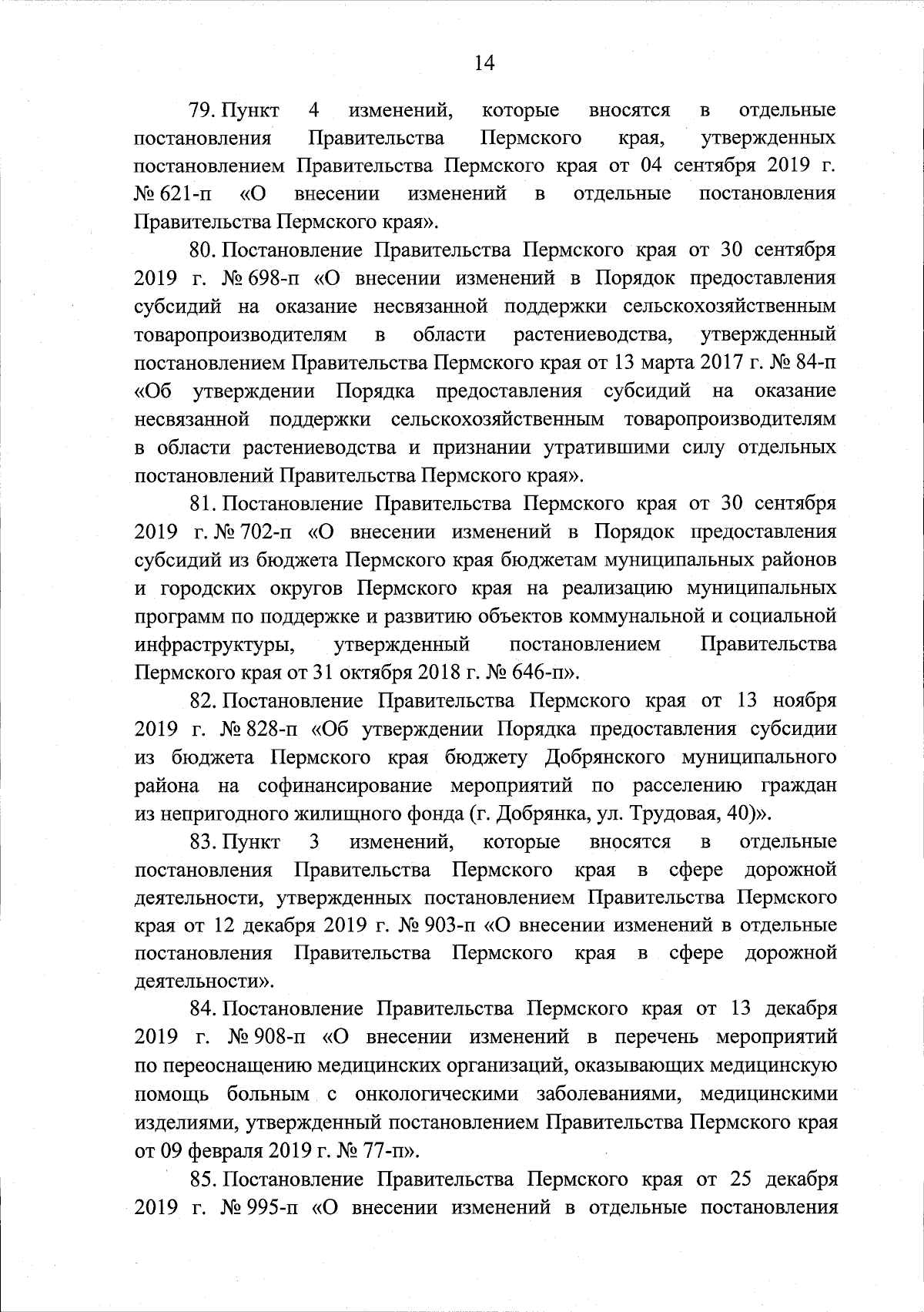 14

79. Пункт 4 изменений, которые вносятся в отдельные постановления Правительства Пермского края, утвержденных постановлением Правительства Пермского края от 04 сентября 2019 г. № 621-п «О внесении изменений в отдельные постановления Правительства Пермского края».

80. Постановление Правительства Пермского края от 30 сентября 2019 г. № 698-п «О внесении изменений в Порядок предоставления субсидий на оказание несвязанной поддержки сельскохозяйственным товаропроизводителям в области растениеводства, утвержденный постановлением Правительства Пермского края от 13 марта 2017 г. № 84-п «Об утверждении Порядка предоставления субсидий на оказание несвязанной поддержки сельскохозяйственным товаропроизводителям в области растениеводства и признании утратившими силу отдельных постановлений Правительства Пермского края».

81. Постановление Правительства Пермского края от 30 сентября 2019 г. № 702-п «О внесении изменений в Порядок предоставления субсидий из бюджета Пермского края бюджетам муниципальных районов и городских округов Пермского края на реализацию муниципальных программ по поддержке и развитию объектов коммунальной и социальной инфраструктуры, утвержденный постановлением Правительства Пермского края от 31 октября 2018 г. № 646-п».

82. Постановление Правительства Пермского края от 13 ноября 2019 г. № 828-п «Об утверждении Порядка предоставления субсидии из бюджета Пермского края бюджету Добрянского муниципального района на софинансирование мероприятий по расселению граждан из непригодного жилищного фонда (г. Добрянка, ул. Трудовая, 40)».

83. Пункт 3 изменений, которые вносятся в отдельные постановления Правительства Пермского края в сфере дорожной деятельности, утвержденных постановлением Правительства Пермского края от 12 декабря 2019 г. № 903-п «О внесении изменений в отдельные постановления Правительства Пермского края в сфере дорожной деятельности».

84. Постановление Правительства Пермского края от 13 декабря 2019 г. № 908-п «О внесении изменений в перечень мероприятий по переоснащению медицинских организаций, оказывающих медицинскую помощь больным с онкологическими заболеваниями, медицинскими изделиями, утвержденный постановлением Правительства Пермского края от 09 февраля 2019 г. № 77-п».

85. Постановление Правительства Пермского края от 25 декабря 2019 г. № 995-п «О внесении изменений в отдельные постановления